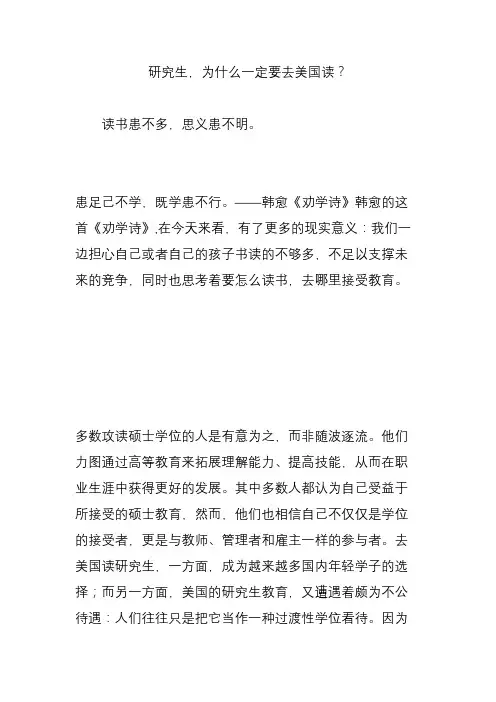 研究生，为什么一定要去美国读？

读书患不多，思义患不明。

患足己不学，既学患不行。——韩愈《劝学诗》韩愈的这首《劝学诗》,在今天来看，有了更多的现实意义：我们一边担心自己或者自己的孩子书读的不够多，不足以支撑未来的竞争，同时也思考着要怎么读书，去哪里接受教育。

多数攻读硕士学位的人是有意为之，而非随波逐流。他们力图通过高等教育来拓展理解能力、提高技能，从而在职业生涯中获得更好的发展。其中多数人都认为自己受益于所接受的硕士教育，然而，他们也相信自己不仅仅是学位的接受者，更是与教师、管理者和雇主一样的参与者。去美国读研究生，一方面，成为越来越多国内年轻学子的选择；而另一方面，美国的研究生教育，又遭遇着颇为不公待遇：人们往往只是把它当作一种过渡性学位看待。因为